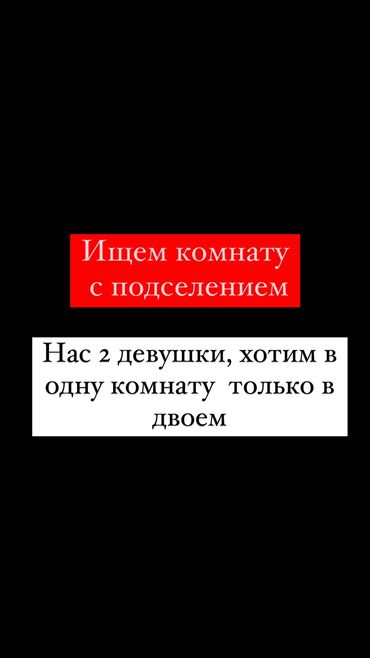 Ищем комнату с подселением

Нас 2 девушки, хотим в одну комнату  только в двоем